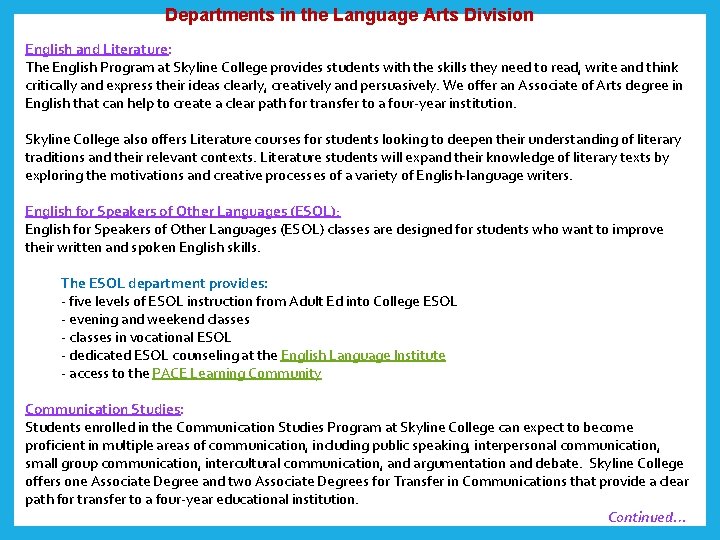 Departments in the Language Arts Division

English and Literature:
The English Program at Skyline College provides students with the skills they need to read, write and think critically and express their ideas clearly, creatively and persuasively. We offer an Associate of Arts degree in English that can help to create a clear path for transfer to a four-year institution.

Skyline College also offers Literature courses for students looking to deepen their understanding of literary traditions and their relevant contexts. Literature students will expand their knowledge of literary texts by exploring the motivations and creative processes of a variety of English-language writers.

English for Speakers of Other Languages (ESOL):
English for Speakers of Other Languages (ESOL) classes are designed for students who want to improve their written and spoken English skills.

The ESOL department provides:
- five levels of ESOL instruction from Adult Ed into College ESOL
- evening and weekend classes
- classes in vocational ESOL
- dedicated ESOL counseling at the English Language Institute
- access to the PACE Learning Community

Communication Studies:
Students enrolled in the Communication Studies Program at Skyline College can expect to become proficient in multiple areas of communication, including public speaking, interpersonal communication, small group communication, intercultural communication, and argumentation and debate. Skyline College offers one Associate Degree and two Associate Degrees for Transfer in Communications that provide a clear path for transfer to a four-year educational institution.

Continued…